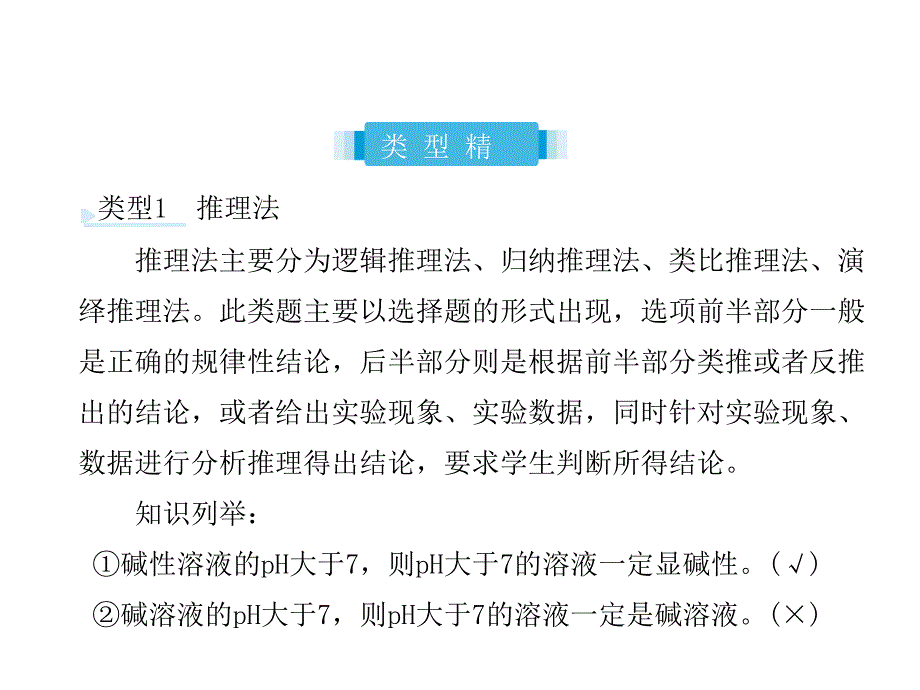 类 型 精

类型1 推理法

推理法主要分为逻辑推理法、归纳推理法、类比推理法、演绎推理法。此类题主要以选择题的形式出现，选项前半部分一般是正确的规律性结论，后半部分则是根据前半部分类推或者反推出的结论，或者给出实验现象、实验数据，同时针对实验现象、数据进行分析推理得出结论，要求学生判断所得结论。

知识列举：

①碱性溶液的pH大于7，则pH大于7的溶液一定显碱性。（√）

②碱溶液的pH大于7，则pH大于7的溶液一定是碱溶液。（×）